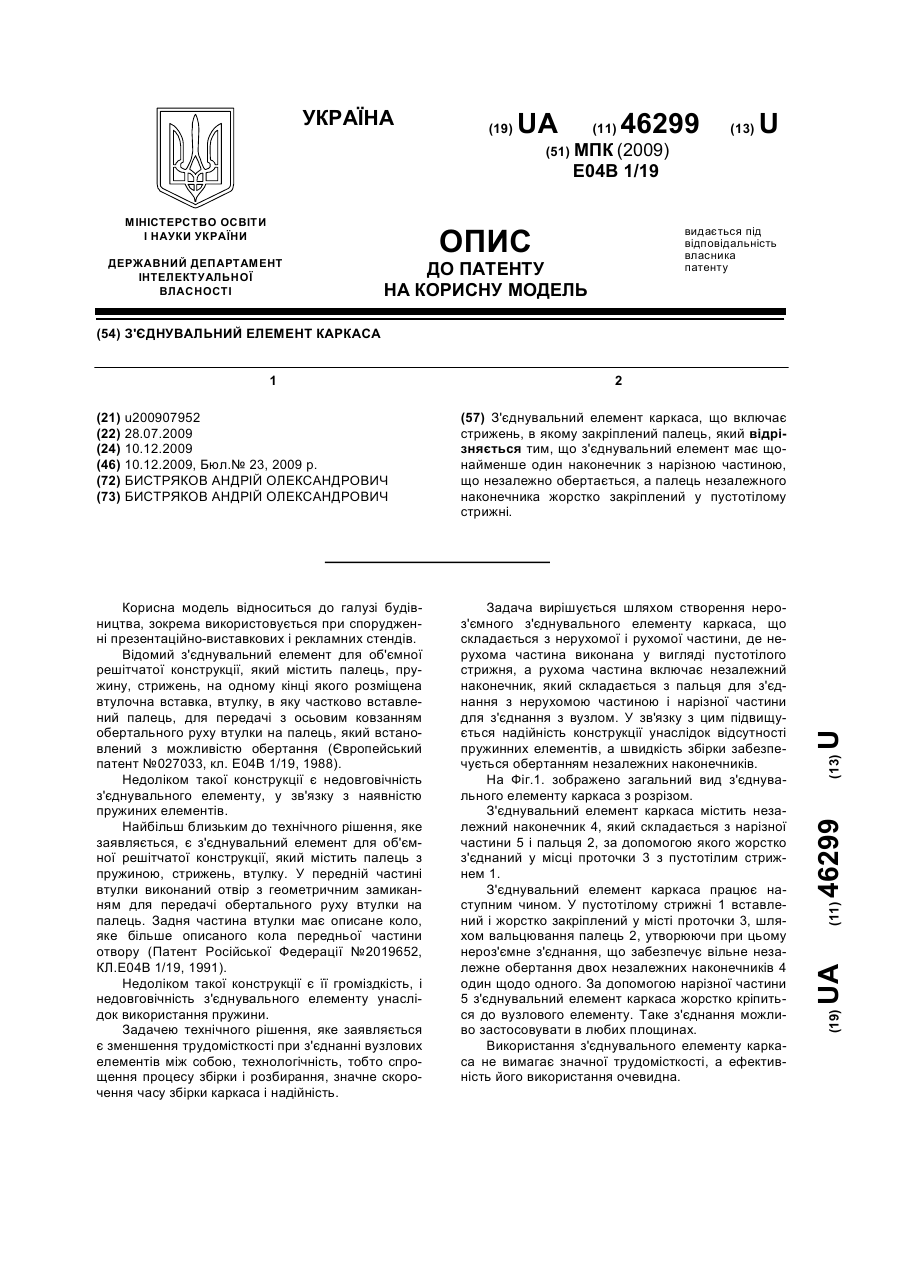 УКРАЇНА

(19) UA (11) 46299 (13) U

(51) МПК (2009)
E04B 1/19

МІНІСТЕРСТВО ОСВІТИ І НАУКИ УКРАЇНИ

ДЕРЖАВНИЙ ДЕПАРТАМЕНТ ІНТЕЛЕКТУАЛЬНОЇ ВЛАСНОСТІ

ОПИС
ДО ПАТЕНТУ
НА КОРИСНУ МОДЕЛЬ

видається під відповідальність власника патенту

(54) З'ЄДНУВАЛЬНИЙ ЕЛЕМЕНТ КАРКАСА

1

(21) u200907952
(22) 28.07.2009
(24) 10.12.2009
(46) 10.12.2009, Бюл.№ 23, 2009 р.
(72) БИСТРЯКОВ АНДРІЙ ОЛЕКСАНДРОВИЧ
(73) БИСТРЯКОВ АНДРІЙ ОЛЕКСАНДРОВИЧ

2

(57) З'єднувальний елемент каркаса, що включає стрижень, в якому закріплений палець, який відрізняється тим, що з'єднувальний елемент має щонайменше один наконечник з нарізною частиною, що незалежно обертається, а палець незалежного наконечника жорстко закріплений у пустотілому стрижні.

Корисна модель відноситься до галузі будівництва, зокрема використовується при спорудженні презентаційно-виставкових і рекламних стендів.

Відомий з'єднувальний елемент для об'ємної решітчатої конструкції, який містить палець, пружину, стрижень, на одному кінці якого розміщена втулочна вставка, втулку, в яку частково вставлений палець, для передачі з осьовим ковзанням обертального руху втулки на палець, який встановлений з можливістю обертання (Європейський патент №027033, кл. E04B 1/19, 1988).

Недоліком такої конструкції є недовговічність з'єднувального елементу, у зв'язку з наявністю пружиних елементів.

Найбільш близьким до технічного рішення, яке заявляється, є з'єднувальний елемент для об'ємної решітчатої конструкції, який містить палець з пружиною, стрижень, втулку. У передній частині втулки виконаний отвір з геометричним замиканням для передачі обертального руху втулки на палець. Задня частина втулки має описане коло, яке більше описаного кола передньої частини отвору (Патент Російської Федерації №2019652, КЛ.E04B 1/19, 1991).

Недоліком такої конструкції є її громіздкість, і недовговічність з'єднувального елементу унаслідок використання пружини.

Задачею технічного рішення, яке заявляється є зменшення трудомісткості при з'єднанні вузлових елементів між собою, технологічність, тобто спрощення процесу збірки і розбирання, значне скорочення часу збірки каркаса і надійність.

Задача вирішується шляхом створення нероз'ємного з'єднувального елементу каркаса, що складається з нерухомої і рухомої частини, де нерухома частина виконана у вигляді пустотілого стрижня, а рухома частина включає незалежний наконечник, який складається з пальця для з'єднання з нерухомою частиною і нарізної частини для з'єднання з вузлом. У зв'язку з цим підвищується надійність конструкції унаслідок відсутності пружинних елементів, а швидкість збірки забезпечується обертанням незалежних наконечників.

На Фіг.1. зображено загальний вид з'єднувального елементу каркаса з розрізом.

З'єднувальний елемент каркаса містить незалежний наконечник 4, який складається з нарізної частини 5 і пальця 2, за допомогою якого жорстко з'єднаний у місці проточки 3 з пустотілим стрижнем 1.

З'єднувальний елемент каркаса працює наступним чином. У пустотілому стрижні 1 вставлений і жорстко закріплений у місті проточки 3, шляхом вальцювання палець 2, утворюючи при цьому нероз'ємне з'єднання, що забезпечує вільне незалежне обертання двох незалежних наконечників 4 один щодо одного. За допомогою нарізної частини 5 з'єднувальний елемент каркаса жорстко кріпиться до вузлового елементу. Таке з'єднання можливо застосовувати в любих площинах.

Використання з'єднувального елементу каркаса не вимагає значної трудомісткості, а ефективність його використання очевидна.

(19) UA (11) 46299 (13) U